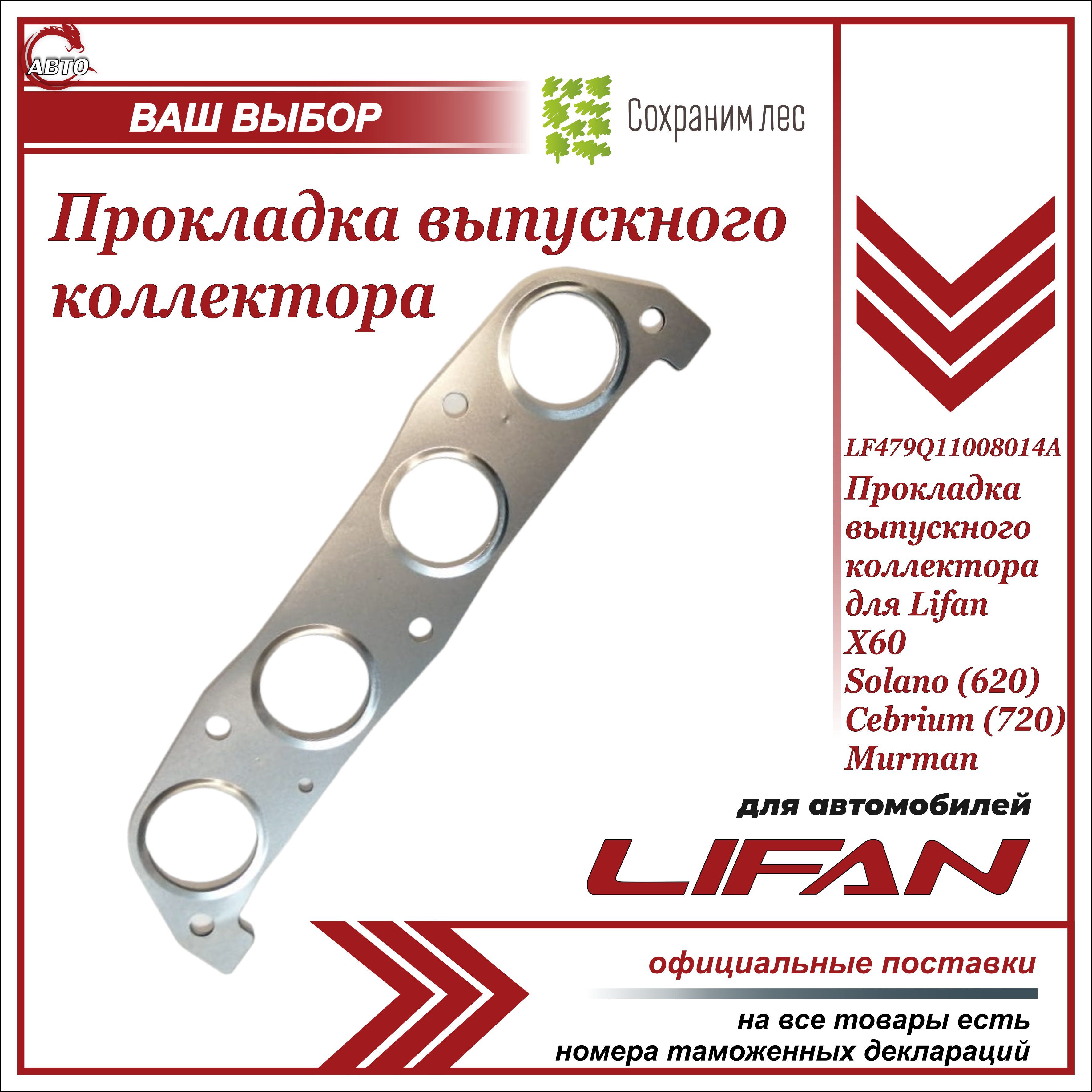 АВТО

ВАШ ВЫБОР

Сохраним лес

Прокладка выпускного коллектора

LF479Q11008014A
Прокладка выпускного коллектора для Lifan
X60
Solano (620)
Cebrium (720)
Murman

для автомобилей

LIFAN

официальные поставки

на все товары есть номера таможенных деклараций